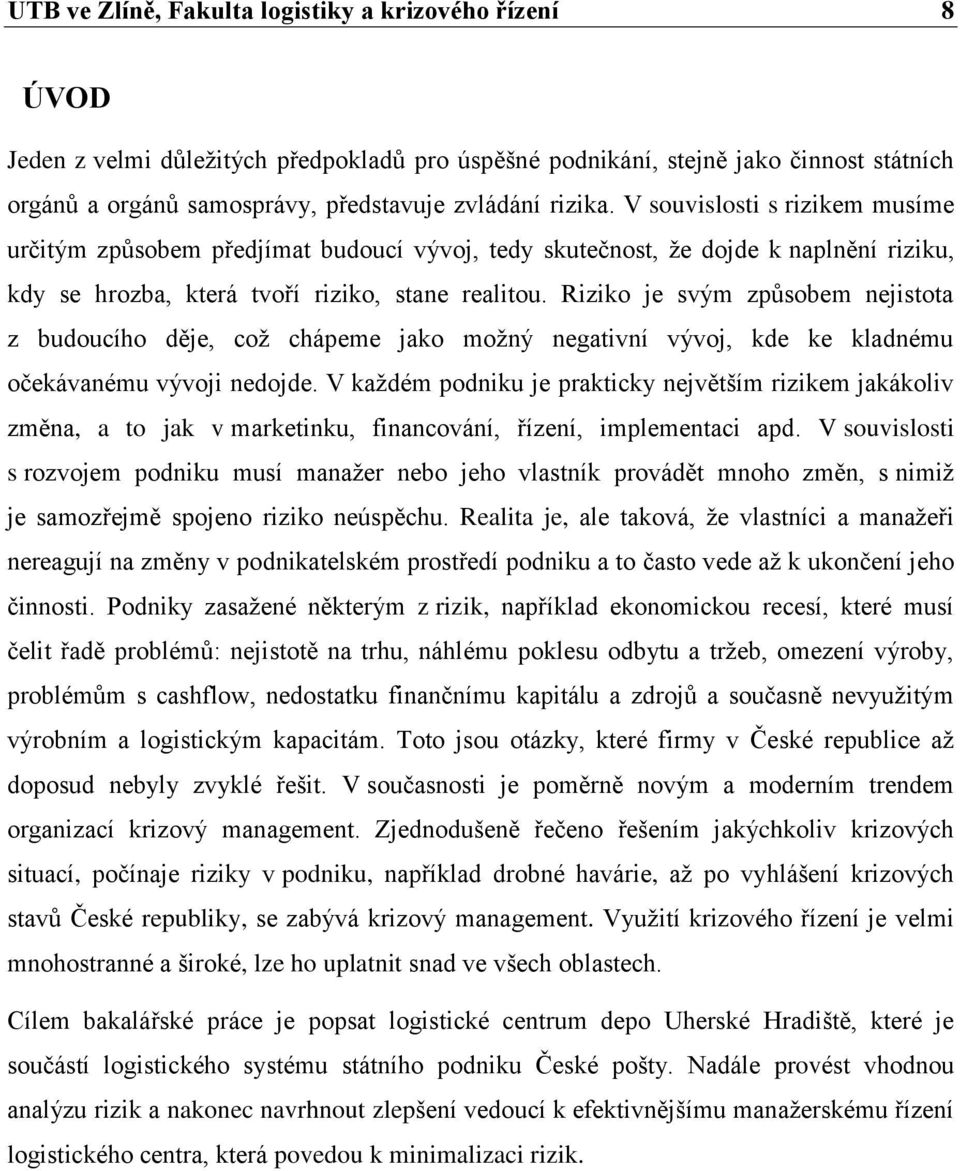 UTB ve Zlíně, Fakulta logistiky a krizového řízení 8

ÚVOD

Jeden z velmi důležitých předpokladů pro úspěšné podnikání, stejně jako činnost státních orgánů a orgánů samosprávy, představuje zvládání rizika. V souvislosti s rizikem musíme určitým způsobem předjímat budoucí vývoj, tedy skutečnost, že dojde k naplnění riziku, kdy se hrozba, která tvoří riziko, stane realitou. Riziko je svým způsobem nejistota z budoucího děje, což chápeme jako možný negativní vývoj, kde ke kladnému očekávanému vývoji nedojde. V každém podniku je prakticky největším rizikem jakákoliv změna, a to jak v marketinku, financování, řízení, implementaci apd. V souvislosti s rozvojem podniku musí manažer nebo jeho vlastník provádět mnoho změn, s nimiž je samozřejmě spojeno riziko neúspěchu. Realita je, ale taková, že vlastníci a manažeři nereagují na změny v podnikatelském prostředí podniku a to často vede až k ukončení jeho činnosti. Podniky zasažené některým z rizik, například ekonomickou recesí, které musí čelit řadě problémů: nejistotě na trhu, náhlému poklesu odbytu a tržeb, omezení výroby, problémům s cashflow, nedostatku finančnímu kapitálu a zdrojů a současně nevyužitým výrobním a logistickým kapacitám. Toto jsou otázky, které firmy v České republice až doposud nebyly zvyklé řešit. V současnosti je poměrně novým a moderním trendem organizací krizový management. Zjednodušeně řečeno řešením jakýchkoliv krizových situací, počínaje riziky v podniku, například drobné havárie, až po vyhlášení krizových stavů České republiky, se zabývá krizový management. Využití krizového řízení je velmi mnohostranné a široké, lze ho uplatnit snad ve všech oblastech.

Cílem bakalářské práce je popsat logistické centrum depo Uherské Hradiště, které je součástí logistického systému státního podniku České pošty. Nadále provést vhodnou analýzu rizik a nakonec navrhnout zlepšení vedoucí k efektivnějšímu manažerskému řízení logistického centra, která povedou k minimalizaci rizik.